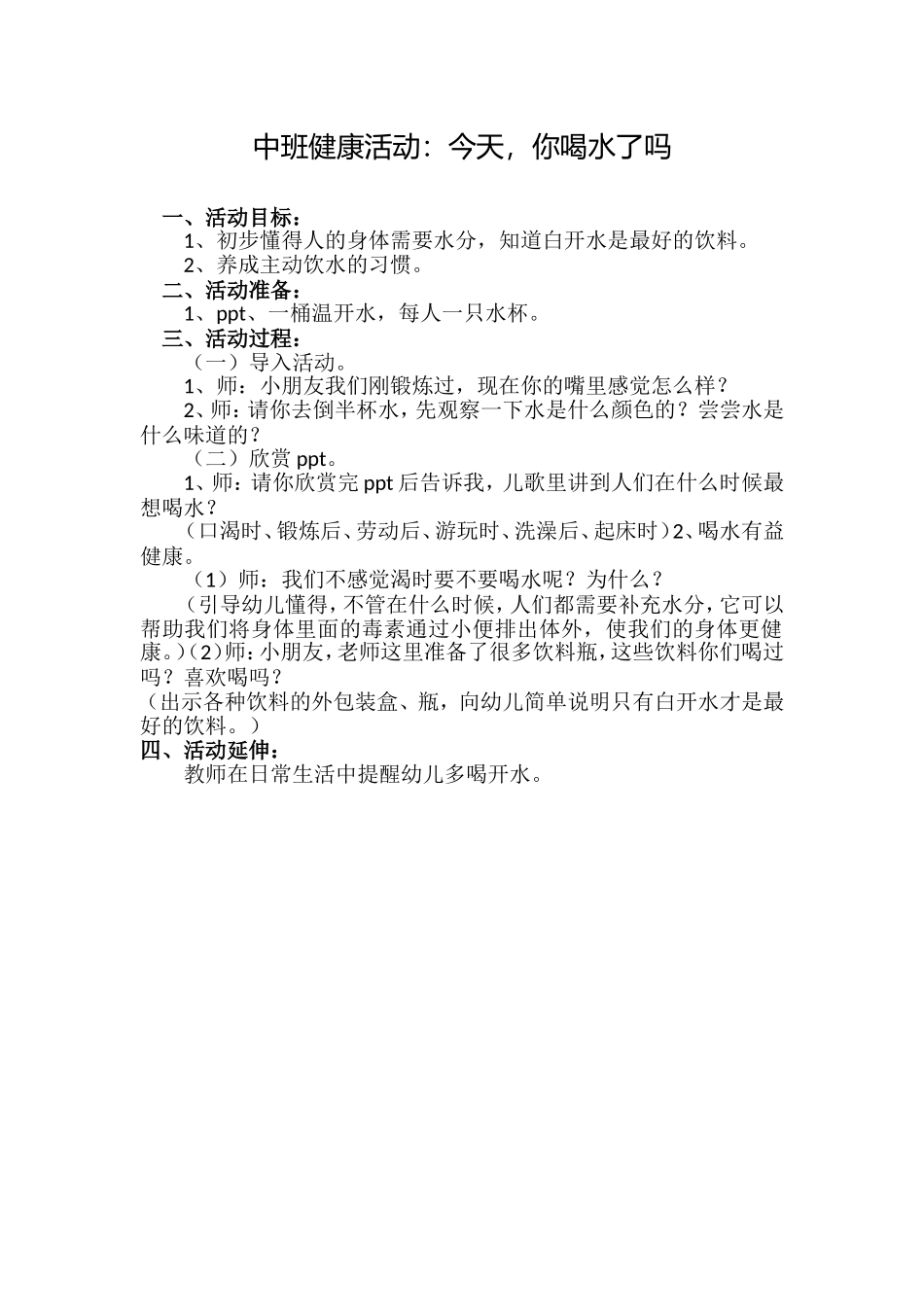 中班健康活动：今天，你喝水了吗

一、活动目标：

1、初步懂得人的身体需要水分，知道白开水是最好的饮料。

2、养成主动饮水的习惯。

二、活动准备：

1、ppt、一桶温开水，每人一只水杯。

三、活动过程：

（一）导入活动。

1、师：小朋友我们刚锻炼过，现在你的嘴里感觉怎么样？

2、师：请你去倒半杯水，先观察一下水是什么颜色的？尝尝水是什么味道的？

（二）欣赏 ppt。

1、师：请你欣赏完 ppt 后告诉我，儿歌里讲到人们在什么时候最想喝水？

（口渴时、锻炼后、劳动后、游玩时、洗澡后、起床时）2、喝水有益健康。

（1）师：我们不感觉渴时要不要喝水呢？为什么？

（引导幼儿懂得，不管在什么时候，人们都需要补充水分，它可以帮助我们将身体里面的毒素通过小便排出体外，使我们的身体更健康。）（2）师：小朋友，老师这里准备了很多饮料瓶，这些饮料你们喝过吗？喜欢喝吗？

（出示各种饮料的外包装盒、瓶，向幼儿简单说明只有白开水才是最好的饮料。）

四、活动延伸：

教师在日常生活中提醒幼儿多喝开水。